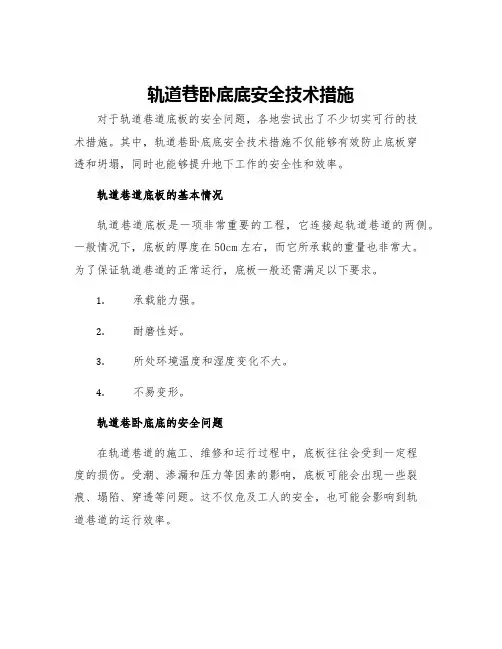 轨道巷卧底底安全技术措施

对于轨道巷道底板的安全问题，各地尝试出了不少切实可行的技术措施。其中，轨道巷卧底底安全技术措施不仅能够有效防止底板穿透和坍塌，同时也能够提升地下工作的安全性和效率。

轨道巷道底板的基本情况

轨道巷道底板是一项非常重要的工程，它连接起轨道巷道的两侧。一般情况下，底板的厚度在50cm左右，而它所承载的重量也非常大。为了保证轨道巷道的正常运行，底板一般还需满足以下要求。

1. 承载能力强。

2. 耐磨性好。

3. 所处环境温度和湿度变化不大。

4. 不易变形。

轨道巷卧底底的安全问题

在轨道巷道的施工、维修和运行过程中，底板往往会受到一定程度的损伤。受潮、渗漏和压力等因素的影响，底板可能会出现一些裂痕、塌陷、穿透等问题。这不仅危及工人的安全，也可能会影响到轨道巷道的运行效率。